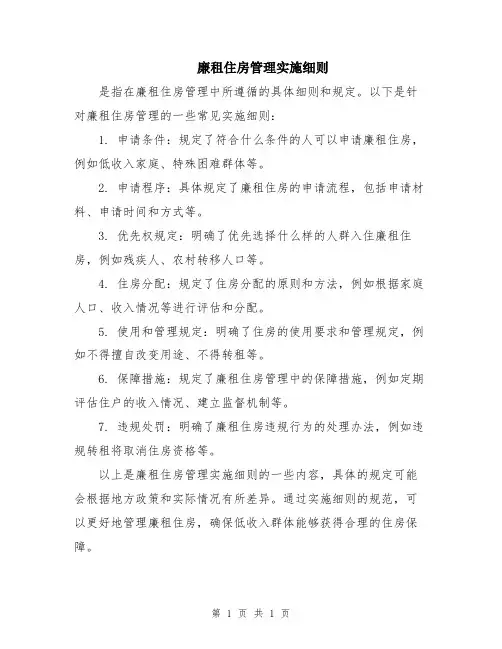 廉租住房管理实施细则

是指在廉租住房管理中所遵循的具体细则和规定。以下是针对廉租住房管理的一些常见实施细则：

1. 申请条件：规定了符合什么条件的人可以申请廉租住房，例如低收入家庭、特殊困难群体等。

2. 申请程序：具体规定了廉租住房的申请流程，包括申请材料、申请时间和方式等。

3. 优先权规定：明确了优先选择什么样的人群入住廉租住房，例如残疾人、农村转移人口等。

4. 住房分配：规定了住房分配的原则和方法，例如根据家庭人口、收入情况等进行评估和分配。

5. 使用和管理规定：明确了住房的使用要求和管理规定，例如不得擅自改变用途、不得转租等。

6. 保障措施：规定了廉租住房管理中的保障措施，例如定期评估住户的收入情况、建立监督机制等。

7. 违规处罚：明确了廉租住房违规行为的处理办法，例如违规转租将取消住房资格等。

以上是廉租住房管理实施细则的一些内容，具体的规定可能会根据地方政策和实际情况有所差异。通过实施细则的规范，可以更好地管理廉租住房，确保低收入群体能够获得合理的住房保障。

第 1 页 共 1 页